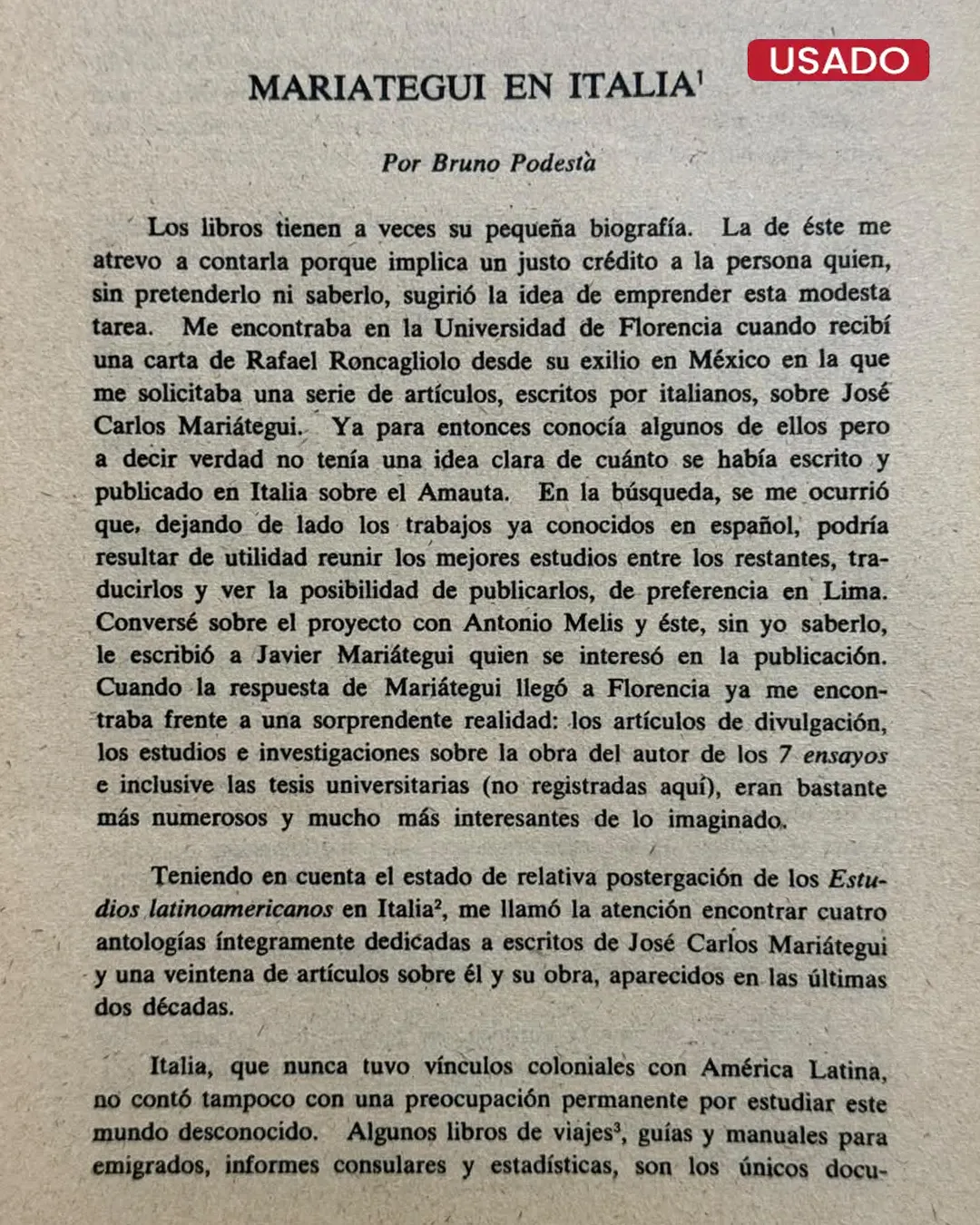 USADO

MARIATEGUI EN ITALIA$^1$

Por Bruno Podestà

Los libros tienen a veces su pequeña biografía. La de éste me atrevo a contarla porque implica un justo crédito a la persona quien, sin pretenderlo ni saberlo, sugirió la idea de emprender esta modesta tarea. Me encontraba en la Universidad de Florencia cuando recibí una carta de Rafael Roncagliolo desde su exilio en México en la que me solicitaba una serie de artículos, escritos por italianos, sobre José Carlos Mariátegui. Ya para entonces conocía algunos de ellos pero a decir verdad no tenía una idea clara de cuánto se había escrito y publicado en Italia sobre el Amauta. En la búsqueda, se me ocurrió que, dejando de lado los trabajos ya conocidos en español, podría resultar de utilidad reunir los mejores estudios entre los restantes, traducirlos y ver la posibilidad de publicarlos, de preferencia en Lima. Conversé sobre el proyecto con Antonio Melis y éste, sin yo saberlo, le escribió a Javier Mariátegui quien se interesó en la publicación. Cuando la respuesta de Mariátegui llegó a Florencia ya me encontraba frente a una sorprendente realidad: los artículos de divulgación, los estudios e investigaciones sobre la obra del autor de los 7 ensayos e inclusive las tesis universitarias (no registradas aquí), eran bastante más numerosos y mucho más interesantes de lo imaginado.

Teniendo en cuenta el estado de relativa postergación de los Estudios latinoamericanos en Italia$^2$, me llamó la atención encontrar cuatro antologías íntegramente dedicadas a escritos de José Carlos Mariátegui y una veintena de artículos sobre él y su obra, aparecidos en las últimas dos décadas.

Italia, que nunca tuvo vínculos coloniales con América Latina, no contó tampoco con una preocupación permanente por estudiar este mundo desconocido. Algunos libros de viajes$^3$, guías y manuales para emigrados, informes consulares y estadísticas, son los únicos docu-